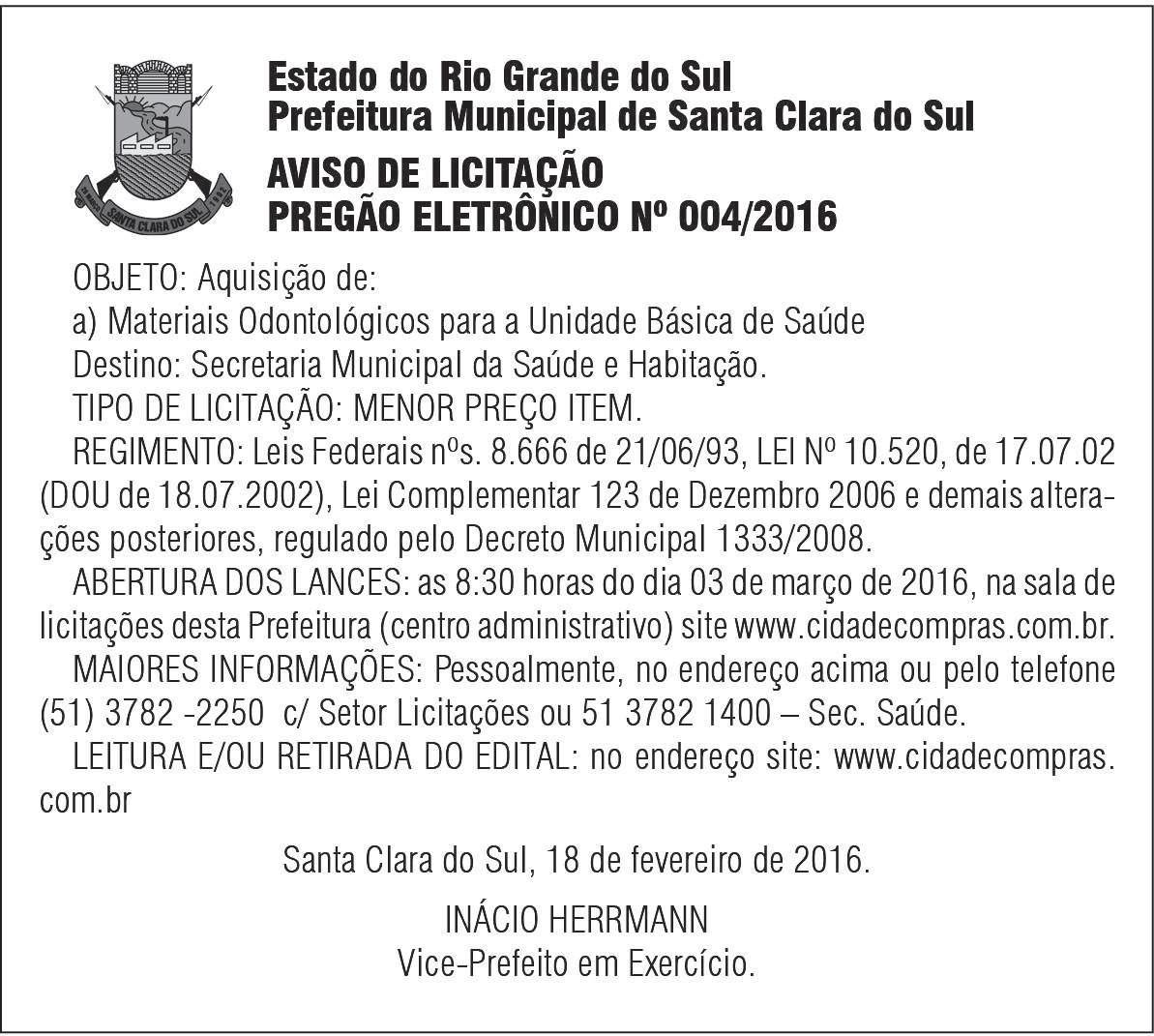 Estado do Rio Grande do Sul
Prefeitura Municipal de Santa Clara do Sul

AVISO DE LICITAÇÃO
PREGÃO ELETRÔNICO Nº 004/2016

OBJETO: Aquisição de:

a) Materiais Odontológicos para a Unidade Básica de Saúde

Destino: Secretaria Municipal da Saúde e Habitação.

TIPO DE LICITAÇÃO: MENOR PREÇO ITEM.

REGIMENTO: Leis Federais nºs. 8.666 de 21/06/93, LEI Nº 10.520, de 17.07.02 (DOU de 18.07.2002), Lei Complementar 123 de Dezembro 2006 e demais alterações posteriores, regulado pelo Decreto Municipal 1333/2008.

ABERTURA DOS LANCES: as 8:30 horas do dia 03 de março de 2016, na sala de licitações desta Prefeitura (centro administrativo) site www.cidadecompras.com.br.

MAIORES INFORMAÇÕES: Pessoalmente, no endereço acima ou pelo telefone (51) 3782 -2250 c/ Setor Licitações ou 51 3782 1400 – Sec. Saúde.

LEITURA E/OU RETIRADA DO EDITAL: no endereço site: www.cidadecompras.com.br

Santa Clara do Sul, 18 de fevereiro de 2016.

INÁCIO HERRMANN
Vice-Prefeito em Exercício.